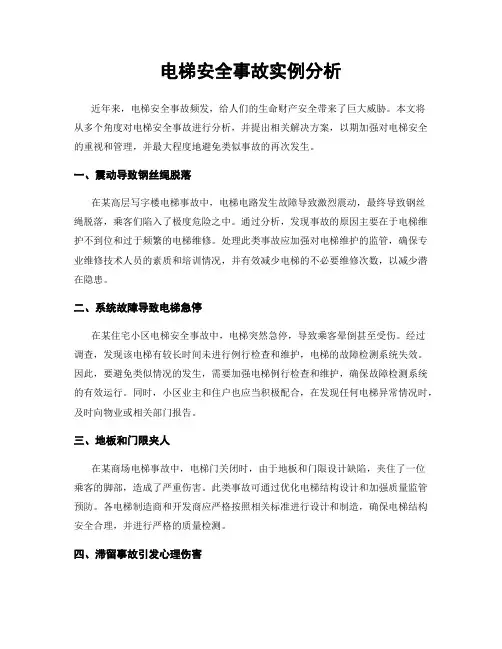 电梯安全事故实例分析

近年来，电梯安全事故频发，给人们的生命财产安全带来了巨大威胁。本文将从多个角度对电梯安全事故进行分析，并提出相关解决方案，以期加强对电梯安全的重视和管理，并最大程度地避免类似事故的再次发生。

一、震动导致钢丝绳脱落

在某高层写字楼电梯事故中，电梯电路发生故障导致激烈震动，最终导致钢丝绳脱落，乘客们陷入了极度危险之中。通过分析，发现事故的原因主要在于电梯维护不到位和过于频繁的电梯维修。处理此类事故应加强对电梯维护的监管，确保专业维修技术人员的素质和培训情况，并有效减少电梯的不必要维修次数，以减少潜在隐患。

二、系统故障导致电梯急停

在某住宅小区电梯安全事故中，电梯突然急停，导致乘客晕倒甚至受伤。经过调查，发现该电梯有较长时间未进行例行检查和维护，电梯的故障检测系统失效。因此，要避免类似情况的发生，需要加强电梯例行检查和维护，确保故障检测系统的有效运行。同时，小区业主和住户也应当积极配合，在发现任何电梯异常情况时，及时向物业或相关部门报告。

三、地板和门限夹人

在某商场电梯事故中，电梯门关闭时，由于地板和门限设计缺陷，夹住了一位乘客的脚部，造成了严重伤害。此类事故可通过优化电梯结构设计和加强质量监管预防。各电梯制造商和开发商应严格按照相关标准进行设计和制造，确保电梯结构安全合理，并进行严格的质量检测。

四、滞留事故引发心理伤害